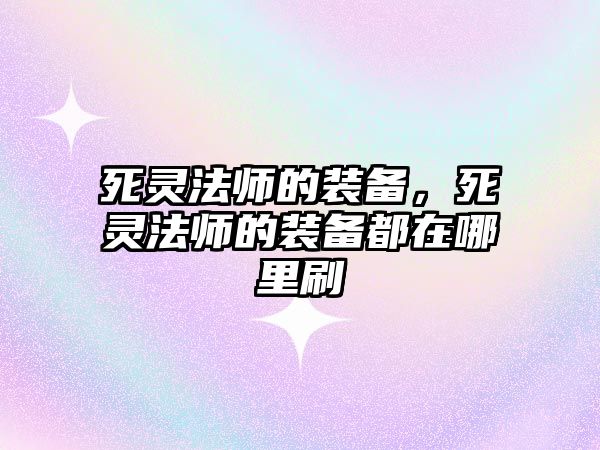 死灵法师的装备，死灵法师的装备都在哪里刷